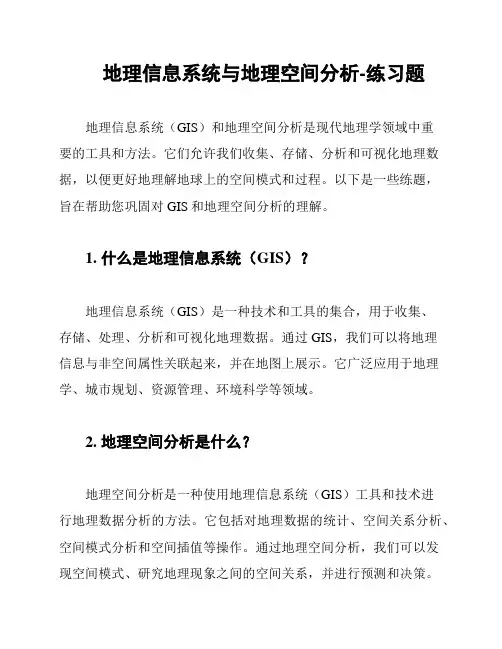 地理信息系统与地理空间分析-练习题

地理信息系统（GIS）和地理空间分析是现代地理学领域中重要的工具和方法。它们允许我们收集、存储、分析和可视化地理数据，以便更好地理解地球上的空间模式和过程。以下是一些练题，旨在帮助您巩固对 GIS 和地理空间分析的理解。

1. 什么是地理信息系统（GIS）？

地理信息系统（GIS）是一种技术和工具的集合，用于收集、存储、处理、分析和可视化地理数据。通过 GIS，我们可以将地理信息与非空间属性关联起来，并在地图上展示。它广泛应用于地理学、城市规划、资源管理、环境科学等领域。

2. 地理空间分析是什么？

地理空间分析是一种使用地理信息系统（GIS）工具和技术进行地理数据分析的方法。它包括对地理数据的统计、空间关系分析、空间模式分析和空间插值等操作。通过地理空间分析，我们可以发现空间模式、研究地理现象之间的空间关系，并进行预测和决策。